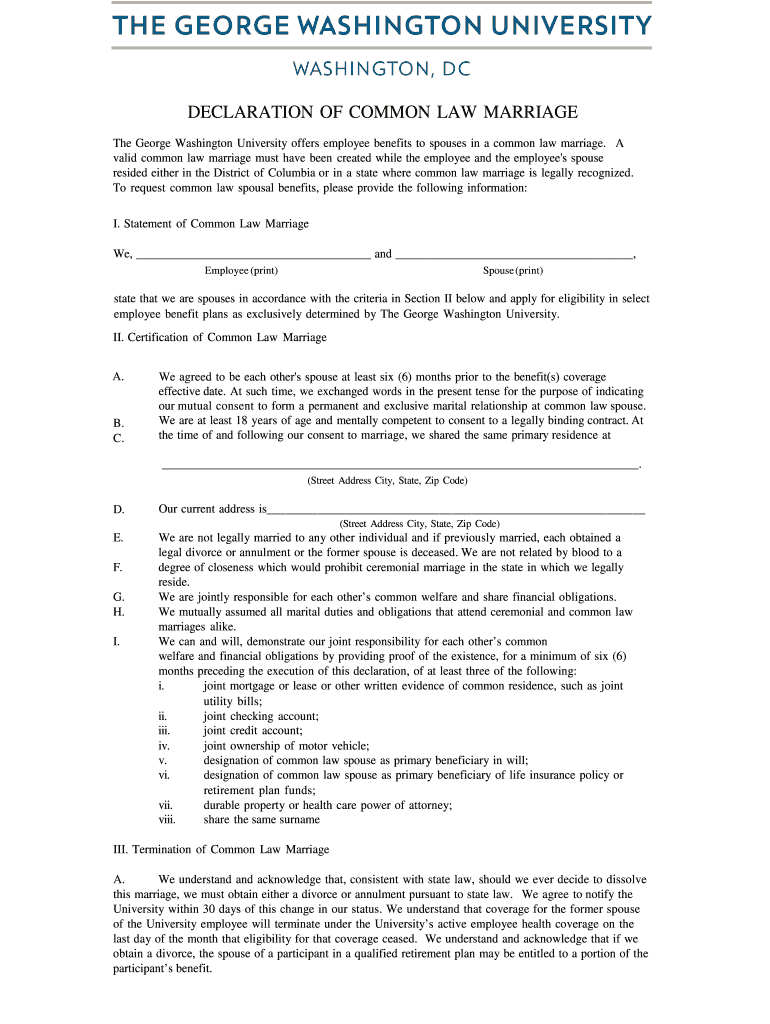 THE GEORGE WASHINGTON UNIVERSITY

WASHINGTON, DC

DECLARATION OF COMMON LAW MARRIAGE

The George Washington University offers employee benefits to spouses in a common law marriage. A valid common law marriage must have been created while the employee and the employee's spouse resided either in the District of Columbia or in a state where common law marriage is legally recognized. To request common law spousal benefits, please provide the following information:

I. Statement of Common Law Marriage

We, ______________________________________ and ______________________________________,
Employee (print) Spouse (print)

state that we are spouses in accordance with the criteria in Section II below and apply for eligibility in select employee benefit plans as exclusively determined by The George Washington University.

II. Certification of Common Law Marriage

A. We agreed to be each other's spouse at least six (6) months prior to the benefit(s) coverage effective date. At such time, we exchanged words in the present tense for the purpose of indicating our mutual consent to form a permanent and exclusive marital relationship at common law spouse.
B. We are at least 18 years of age and mentally competent to consent to a legally binding contract. At
C. the time of and following our consent to marriage, we shared the same primary residence at

______________________________________________________________________________.
(Street Address City, State, Zip Code)

D. Our current address is______________________________________________________________
(Street Address City, State, Zip Code)
E. We are not legally married to any other individual and if previously married, each obtained a legal divorce or annulment or the former spouse is deceased. We are not related by blood to a
F. degree of closeness which would prohibit ceremonial marriage in the state in which we legally reside.
G. We are jointly responsible for each other's common welfare and share financial obligations.
H. We mutually assumed all marital duties and obligations that attend ceremonial and common law marriages alike.
I. We can and will, demonstrate our joint responsibility for each other's common welfare and financial obligations by providing proof of the existence, for a minimum of six (6) months preceding the execution of this declaration, of at least three of the following:
i. joint mortgage or lease or other written evidence of common residence, such as joint utility bills;
ii. joint checking account;
iii. joint credit account;
iv. joint ownership of motor vehicle;
v. designation of common law spouse as primary beneficiary in will;
vi. designation of common law spouse as primary beneficiary of life insurance policy or retirement plan funds;
vii. durable property or health care power of attorney;
viii. share the same surname

III. Termination of Common Law Marriage

A. We understand and acknowledge that, consistent with state law, should we ever decide to dissolve this marriage, we must obtain either a divorce or annulment pursuant to state law. We agree to notify the University within 30 days of this change in our status. We understand that coverage for the former spouse of the University employee will terminate under the University's active employee health coverage on the last day of the month that eligibility for that coverage ceased. We understand and acknowledge that if we obtain a divorce, the spouse of a participant in a qualified retirement plan may be entitled to a portion of the participant's benefit.